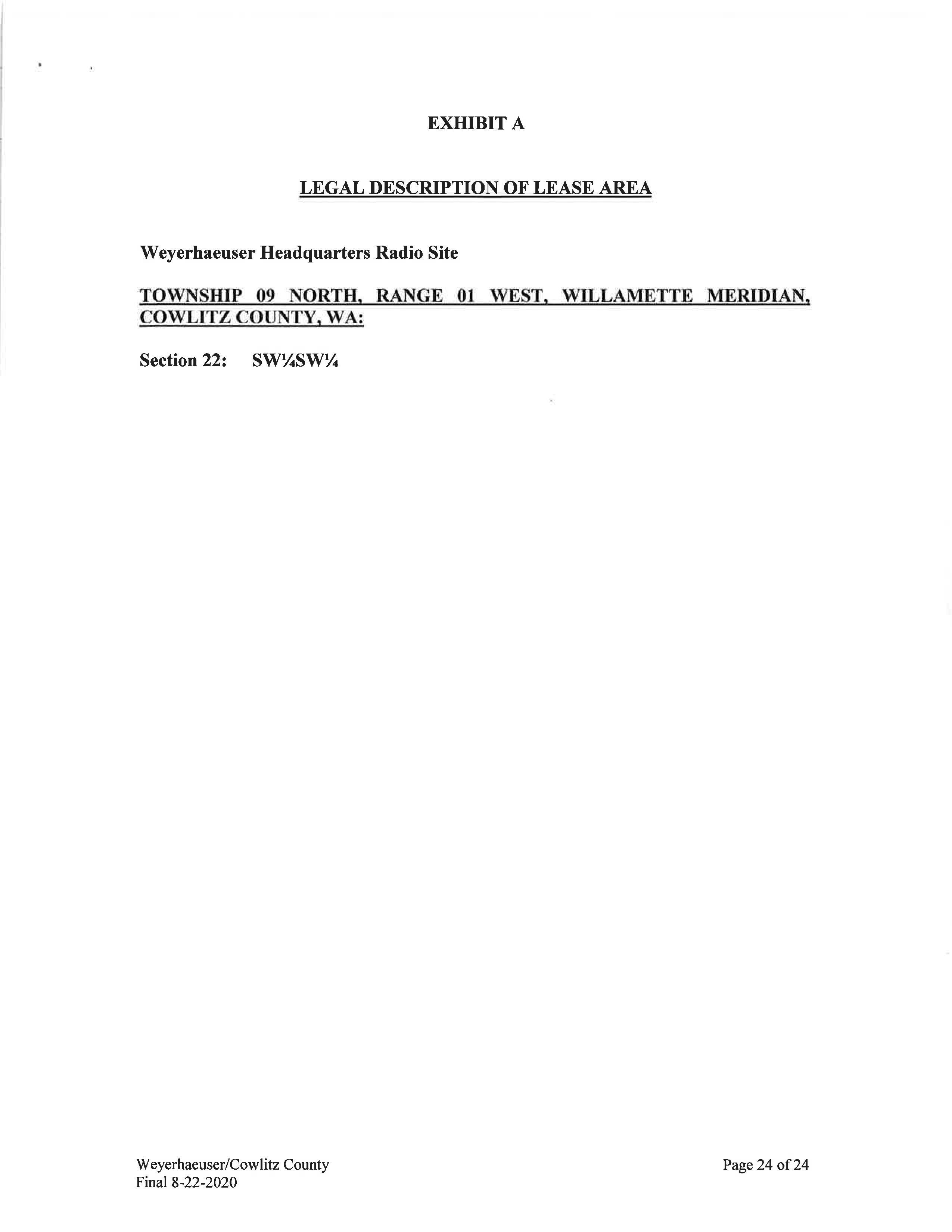 EXHIBIT A

LEGAL DESCRIPTION OF LEASE AREA

Weyerhaeuser Headquarters Radio Site

TOWNSHIP 09 NORTH, RANGE 01 WEST, WILLAMETTE MERIDIAN, COWLITZ COUNTY, WA:

Section 22: SW¼SW¼

Weyerhaeuser/Cowlitz County
Final 8-22-2020

Page 24 of 24